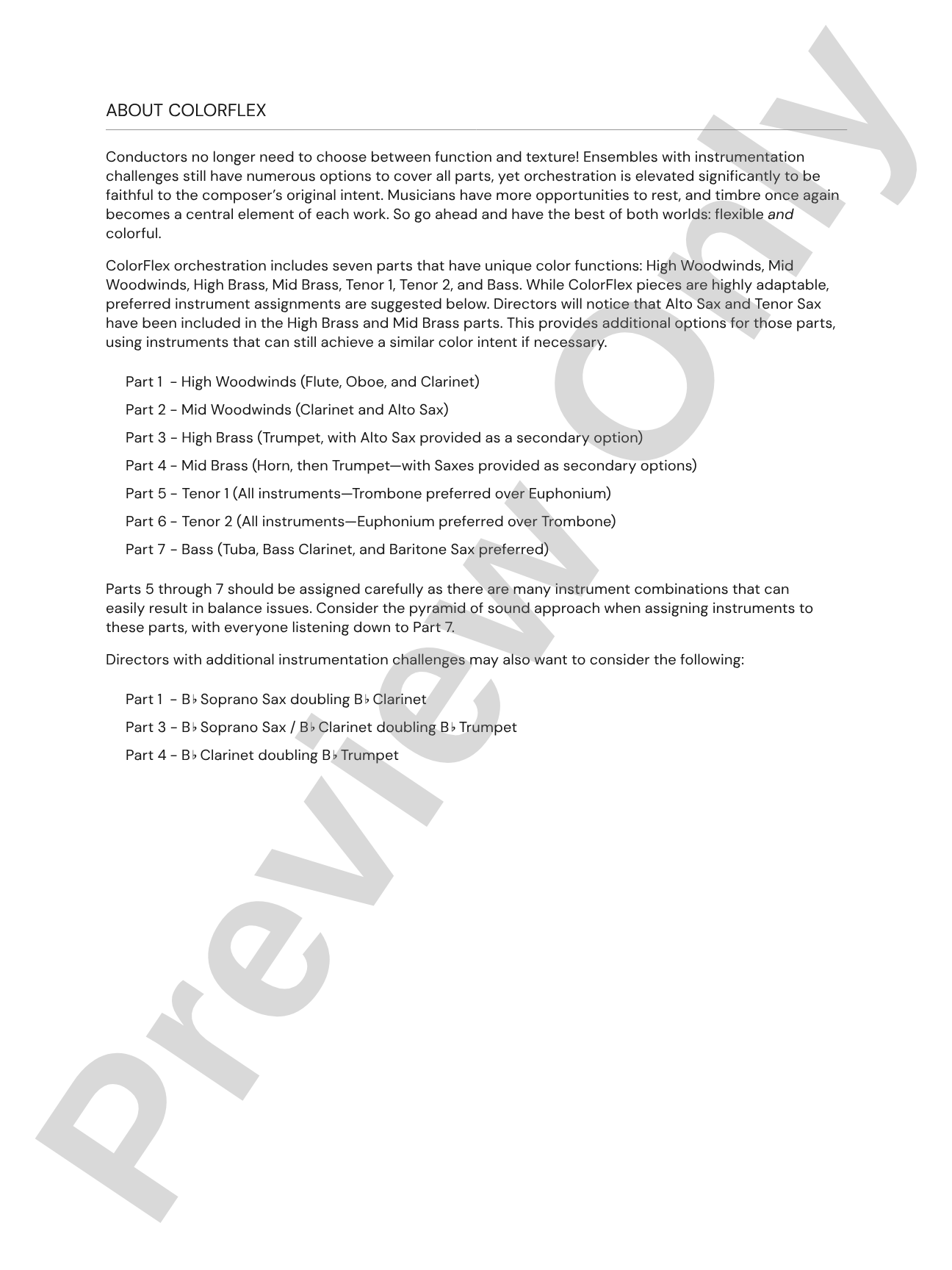 ABOUT COLORFLEX

Conductors no longer need to choose between function and texture! Ensembles with instrumentation challenges still have numerous options to cover all parts, yet orchestration is elevated significantly to be faithful to the composer's original intent. Musicians have more opportunities to rest, and timbre once again becomes a central element of each work. So go ahead and have the best of both worlds: flexible and colorful.

ColorFlex orchestration includes seven parts that have unique color functions: High Woodwinds, Mid Woodwinds, High Brass, Mid Brass, Tenor 1, Tenor 2, and Bass. While ColorFlex pieces are highly adaptable, preferred instrument assignments are suggested below. Directors will notice that Alto Sax and Tenor Sax have been included in the High Brass and Mid Brass parts. This provides additional options for those parts, using instruments that can still achieve a similar color intent if necessary.

Part 1 - High Woodwinds (Flute, Oboe, and Clarinet)

Part 2 - Mid Woodwinds (Clarinet and Alto Sax)

Part 3 - High Brass (Trumpet, with Alto Sax provided as a secondary option)

Part 4 - Mid Brass (Horn, then Trumpet—with Saxes provided as secondary options)

Part 5 - Tenor 1 (All instruments—Trombone preferred over Euphonium)

Part 6 - Tenor 2 (All instruments—Euphonium preferred over Trombone)

Part 7 - Bass (Tuba, Bass Clarinet, and Baritone Sax preferred)

Parts 5 through 7 should be assigned carefully as there are many instrument combinations that can easily result in balance issues. Consider the pyramid of sound approach when assigning instruments to these parts, with everyone listening down to Part 7.

Directors with additional instrumentation challenges may also want to consider the following:

Part 1 - B♭ Soprano Sax doubling B♭ Clarinet

Part 3 - B♭ Soprano Sax / B♭ Clarinet doubling B♭ Trumpet

Part 4 - B♭ Clarinet doubling B♭ Trumpet

Preview Only